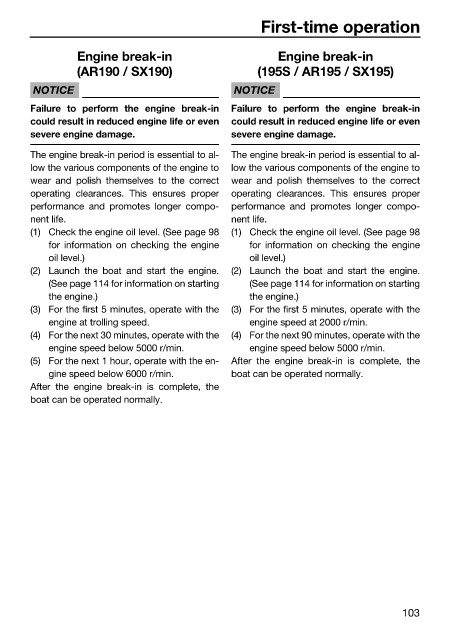 First-time operation

Engine break-in (AR190 / SX190)

NOTICE

Failure to perform the engine break-in could result in reduced engine life or even severe engine damage.

The engine break-in period is essential to allow the various components of the engine to wear and polish themselves to the correct operating clearances. This ensures proper performance and promotes longer component life.
(1) Check the engine oil level. (See page 98 for information on checking the engine oil level.)
(2) Launch the boat and start the engine. (See page 114 for information on starting the engine.)
(3) For the first 5 minutes, operate with the engine at trolling speed.
(4) For the next 30 minutes, operate with the engine speed below 5000 r/min.
(5) For the next 1 hour, operate with the engine speed below 6000 r/min.
After the engine break-in is complete, the boat can be operated normally.

Engine break-in (195S / AR195 / SX195)

NOTICE

Failure to perform the engine break-in could result in reduced engine life or even severe engine damage.

The engine break-in period is essential to allow the various components of the engine to wear and polish themselves to the correct operating clearances. This ensures proper performance and promotes longer component life.
(1) Check the engine oil level. (See page 98 for information on checking the engine oil level.)
(2) Launch the boat and start the engine. (See page 114 for information on starting the engine.)
(3) For the first 5 minutes, operate with the engine speed at 2000 r/min.
(4) For the next 90 minutes, operate with the engine speed below 5000 r/min.
After the engine break-in is complete, the boat can be operated normally.

103